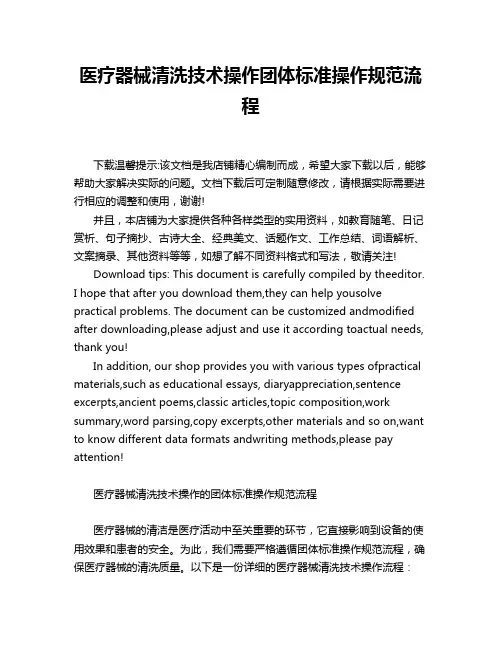 医疗器械清洗技术操作团体标准操作规范流程

下载温馨提示:该文档是我店铺精心编制而成，希望大家下载以后，能够帮助大家解决实际的问题。文档下载后可定制随意修改，请根据实际需要进行相应的调整和使用，谢谢!

并且，本店铺为大家提供各种各样类型的实用资料，如教育随笔、日记赏析、句子摘抄、古诗大全、经典美文、话题作文、工作总结、词语解析、文案摘录、其他资料等等，如想了解不同资料格式和写法，敬请关注!

Download tips: This document is carefully compiled by theeditor. I hope that after you download them,they can help yousolve practical problems. The document can be customized andmodified after downloading,please adjust and use it according toactual needs, thank you!

In addition, our shop provides you with various types ofpractical materials,such as educational essays, diaryappreciation,sentence excerpts,ancient poems,classic articles,topic composition,work summary,word parsing,copy excerpts,other materials and so on,want to know different data formats andwriting methods,please pay attention!

医疗器械清洗技术操作的团体标准操作规范流程

医疗器械的清洁是医疗活动中至关重要的环节，它直接影响到设备的使用效果和患者的安全。为此，我们需要严格遵循团体标准操作规范流程，确保医疗器械的清洗质量。以下是一份详细的医疗器械清洗技术操作流程：